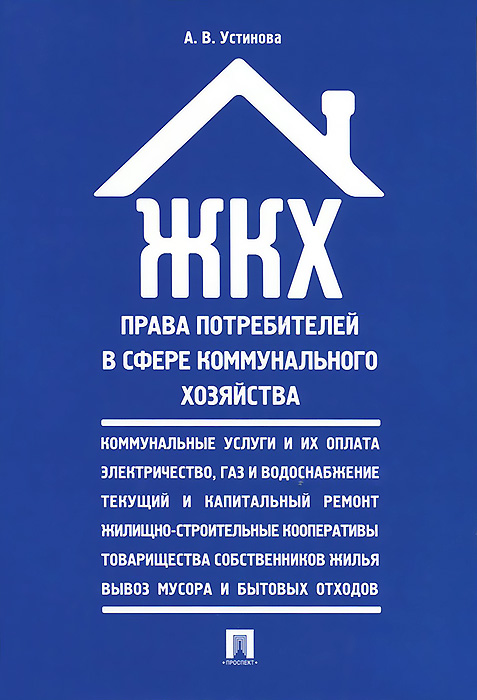 А. В. Устинова

ЖКХ

ПРАВА ПОТРЕБИТЕЛЕЙ
В СФЕРЕ КОММУНАЛЬНОГО
ХОЗЯЙСТВА

КОММУНАЛЬНЫЕ УСЛУГИ И ИХ ОПЛАТА
ЭЛЕКТРИЧЕСТВО, ГАЗ И ВОДОСНАБЖЕНИЕ
ТЕКУЩИЙ И КАПИТАЛЬНЫЙ РЕМОНТ
ЖИЛИЩНО-СТРОИТЕЛЬНЫЕ КООПЕРАТИВЫ
ТОВАРИЩЕСТВА СОБСТВЕННИКОВ ЖИЛЬЯ
ВЫВОЗ МУСОРА И БЫТОВЫХ ОТХОДОВ

ПРОСПЕКТ